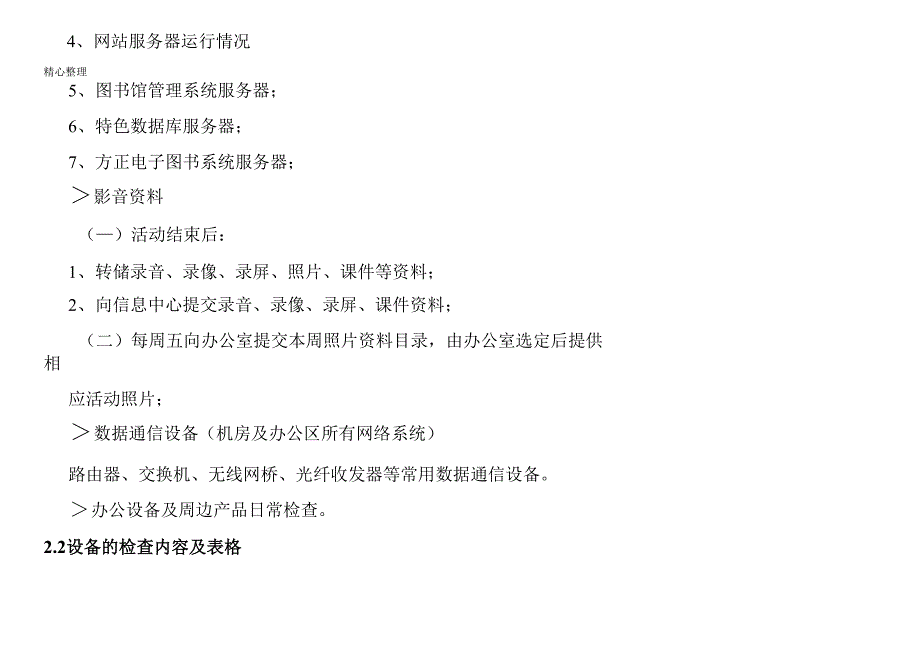 4、网站服务器运行情况

精心整理

5、图书馆管理系统服务器；

6、特色数据库服务器；

7、方正电子图书系统服务器；

＞影音资料

（一）活动结束后：

1、转储录音、录像、录屏、照片、课件等资料；

2、向信息中心提交录音、录像、录屏、课件资料；

（二）每周五向办公室提交本周照片资料目录，由办公室选定后提供相

应活动照片；

＞数据通信设备（机房及办公区所有网络系统）

路由器、交换机、无线网桥、光纤收发器等常用数据通信设备。

＞办公设备及周边产品日常检查。

2.2设备的检查内容及表格